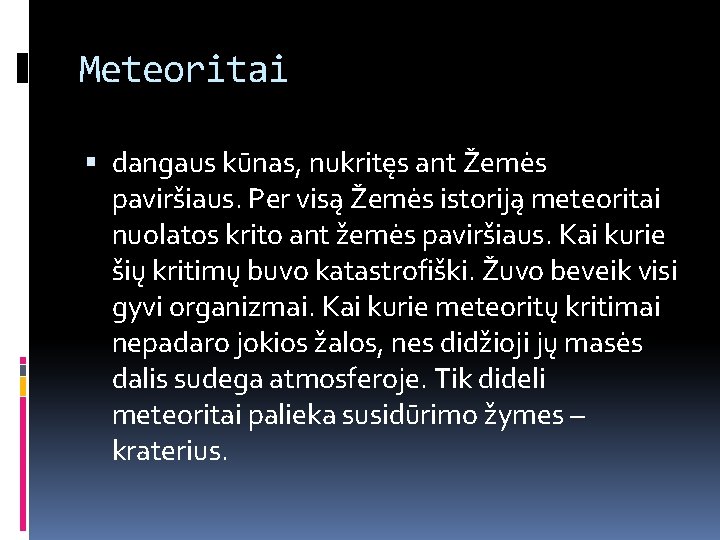 Meteoritai

▪ dangaus kūnas, nukritęs ant Žemės paviršiaus. Per visą Žemės istoriją meteoritai nuolatos krito ant žemės paviršiaus. Kai kurie šių kritimų buvo katastrofiški. Žuvo beveik visi gyvi organizmai. Kai kurie meteoritų kritimai nepadaro jokios žalos, nes didžioji jų masės dalis sudega atmosferoje. Tik dideli meteoritai palieka susidūrimo žymes – kraterius.